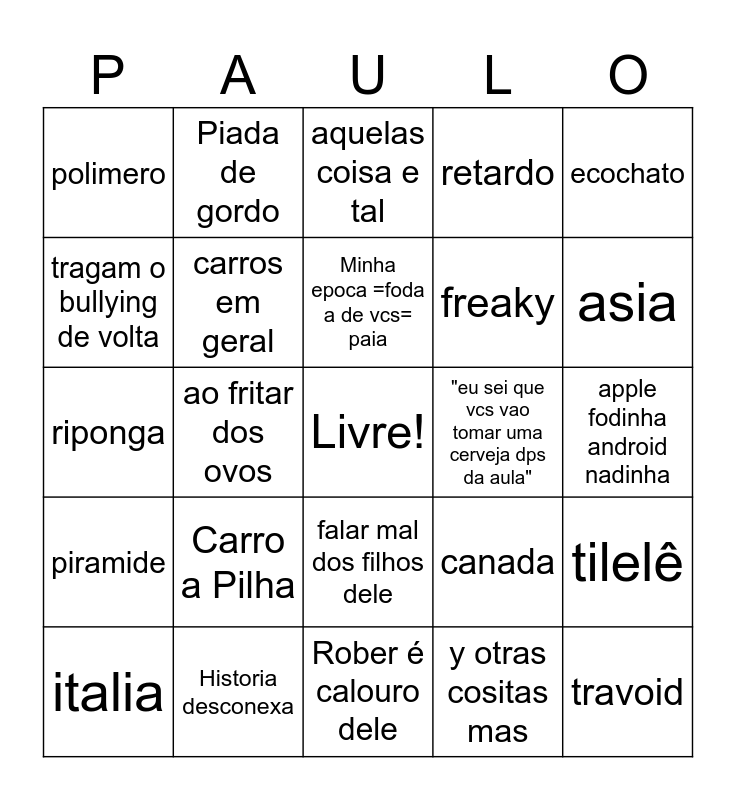 | P | A | U | L | O |
|---|---|---|---|---|
| polimero | Piada de gordo | aquelas coisa e tal | retardo | ecochato |
| tragam o bullying de volta | carros em geral | Minha epoca =foda a de vcs= paia | freaky | asia |
| riponga | ao fritar dos ovos | Livre! | "eu sei que vcs vao tomar uma cerveja dps da aula" | apple fodinha android nadinha |
| piramide | Carro a Pilha | falar mal dos filhos dele | canada | tilelê |
| italia | Historia desconexa | Rober é calouro dele | y otras cositas mas | travoid |